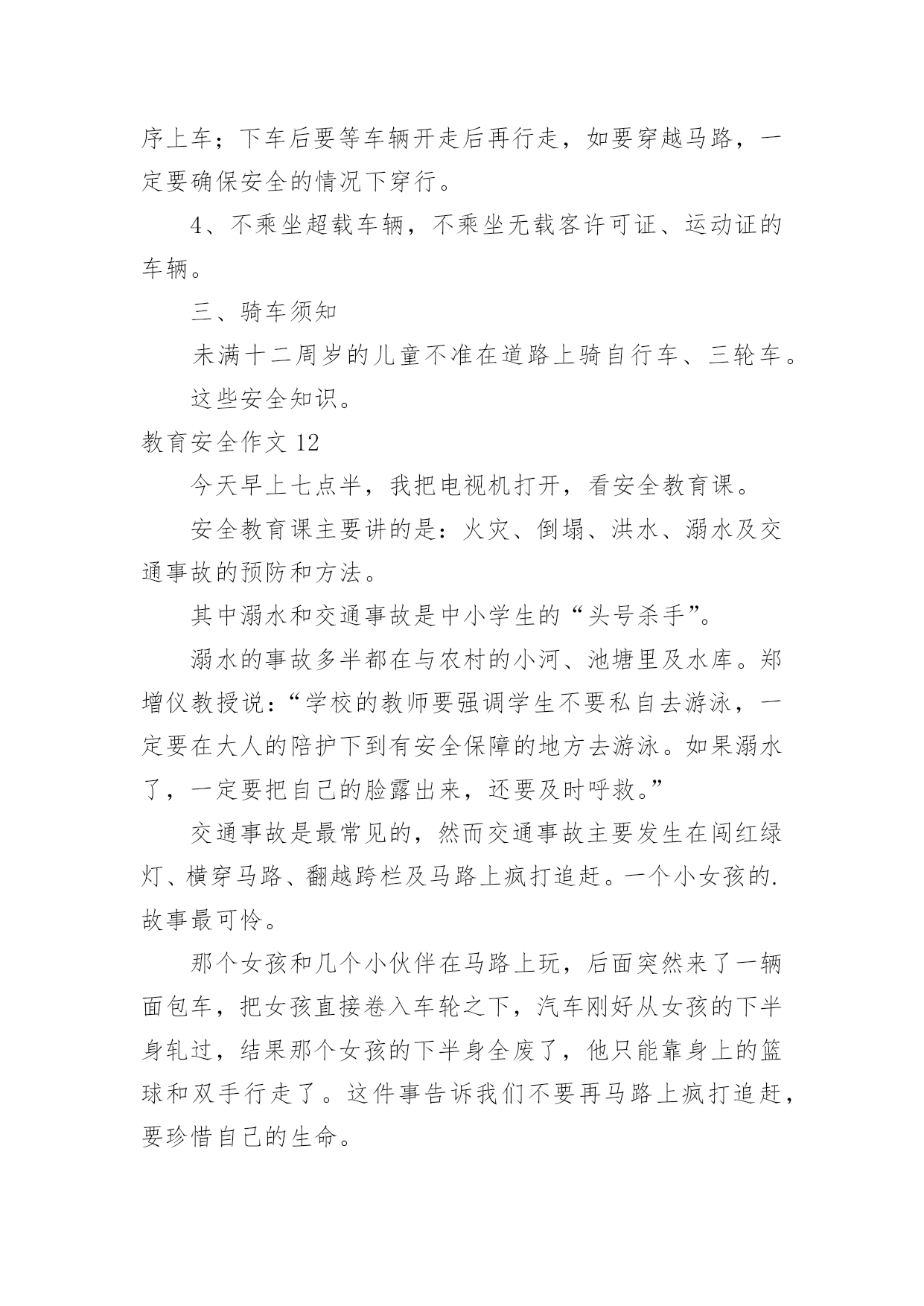 序上车；下车后要等车辆开走后再行走，如要穿越马路，一定要确保安全的情况下穿行。

4、不乘坐超载车辆，不乘坐无载客许可证、运动证的车辆。

三、骑车须知

未满十二周岁的儿童不准在道路上骑自行车、三轮车。

这些安全知识。

教育安全作文 12

今天早上七点半，我把电视机打开，看安全教育课。

安全教育课主要讲的是：火灾、倒塌、洪水、溺水及交通事故的预防和方法。

其中溺水和交通事故是中小学生的“头号杀手”。

溺水的事故多半都在与农村的小河、池塘里及水库。郑增仪教授说：“学校的教师要强调学生不要私自去游泳，一定要在大人的陪护下到有安全保障的地方去游泳。如果溺水了，一定要把自己的脸露出来，还要及时呼救。”

交通事故是最常见的，然而交通事故主要发生在闯红绿灯、横穿马路、翻越跨栏及马路上疯打追赶。一个小女孩的.故事最可怜。

那个女孩和几个小伙伴在马路上玩，后面突然来了一辆面包车，把女孩直接卷入车轮之下，汽车刚好从女孩的下半身轧过，结果那个女孩的下半身全废了，他只能靠身上的篮球和双手行走了。这件事告诉我们不要再马路上疯打追赶，要珍惜自己的生命。